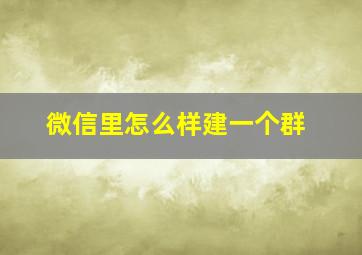 微信里怎么样建一个群